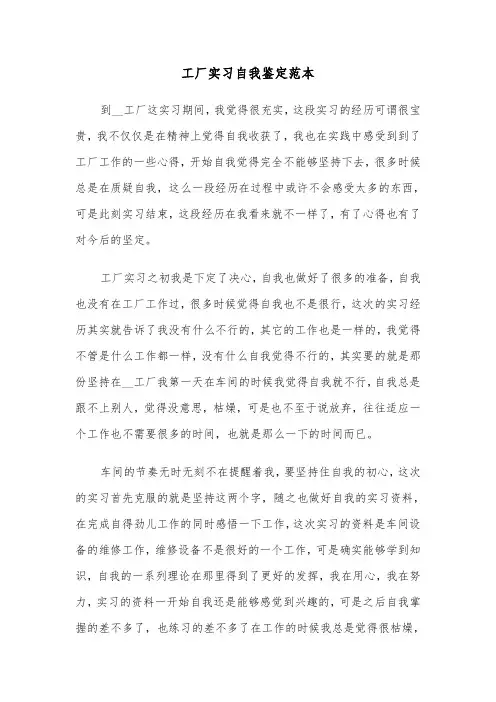 工厂实习自我鉴定范本

到__工厂这实习期间，我觉得很充实，这段实习的经历可谓很宝贵，我不仅仅是在精神上觉得自我收获了，我也在实践中感受到到了工厂工作的一些心得，开始自我觉得完全不能够坚持下去，很多时候总是在质疑自我，这么一段经历在过程中或许不会感受太多的东西，可是此刻实习结束，这段经历在我看来就不一样了，有了心得也有了对今后的坚定。

工厂实习之初我是下定了决心，自我也做好了很多的准备，自我也没有在工厂工作过，很多时候觉得自我也不是很行，这次的实习经历其实就告诉了我没有什么不行的，其它的工作也是一样的，我觉得不管是什么工作都一样，没有什么自我觉得不行的，其实要的就是那份坚持在__工厂我第一天在车间的时候我觉得自我就不行，自我总是跟不上别人，觉得没意思，枯燥，可是也不至于说放弃，往往适应一个工作也不需要很多的时间，也就是那么一下的时间而已。

车间的节奏无时无刻不在提醒着我，要坚持住自我的初心，这次的实习首先克服的就是坚持这两个字，随之也做好自我的实习资料，在完成自得劲儿工作的同时感悟一下工作，这次实习的资料是车间设备的维修工作，维修设备不是很好的一个工作，可是确实能够学到知识，自我的一系列理论在那里得到了更好的发挥，我在用心，我在努力，实习的资料一开始自我还是能够感觉到兴趣的，可是之后自我掌握的差不多了，也练习的差不多了在工作的时候我总是觉得很枯燥，